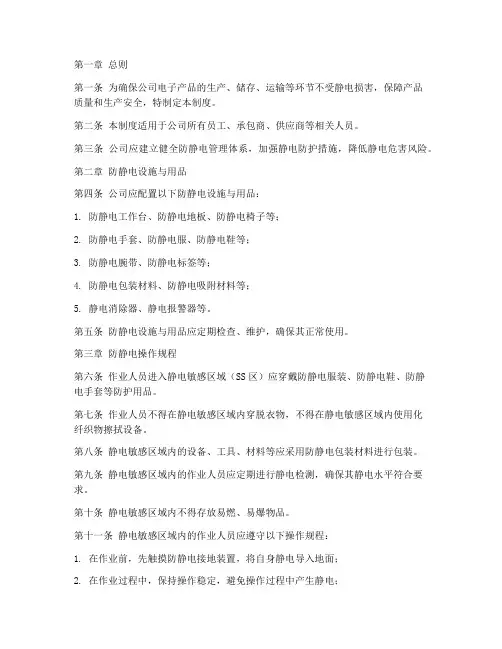 第一章 总则

第一条 为确保公司电子产品的生产、储存、运输等环节不受静电损害，保障产品质量和生产安全，特制定本制度。

第二条 本制度适用于公司所有员工、承包商、供应商等相关人员。

第三条 公司应建立健全防静电管理体系，加强静电防护措施，降低静电危害风险。

第二章 防静电设施与用品

第四条 公司应配置以下防静电设施与用品：

1. 防静电工作台、防静电地板、防静电椅子等；

2. 防静电手套、防静电服、防静电鞋等；

3. 防静电腕带、防静电标签等；

4. 防静电包装材料、防静电吸附材料等；

5. 静电消除器、静电报警器等。

第五条 防静电设施与用品应定期检查、维护，确保其正常使用。

第三章 防静电操作规程

第六条 作业人员进入静电敏感区域（SS区）应穿戴防静电服装、防静电鞋、防静电手套等防护用品。

第七条 作业人员不得在静电敏感区域内穿脱衣物，不得在静电敏感区域内使用化纤织物擦拭设备。

第八条 静电敏感区域内的设备、工具、材料等应采用防静电包装材料进行包装。

第九条 静电敏感区域内的作业人员应定期进行静电检测，确保其静电水平符合要求。

第十条 静电敏感区域内不得存放易燃、易爆物品。

第十一条 静电敏感区域内的作业人员应遵守以下操作规程：

1. 在作业前，先触摸防静电接地装置，将自身静电导入地面；

2. 在作业过程中，保持操作稳定，避免操作过程中产生静电；